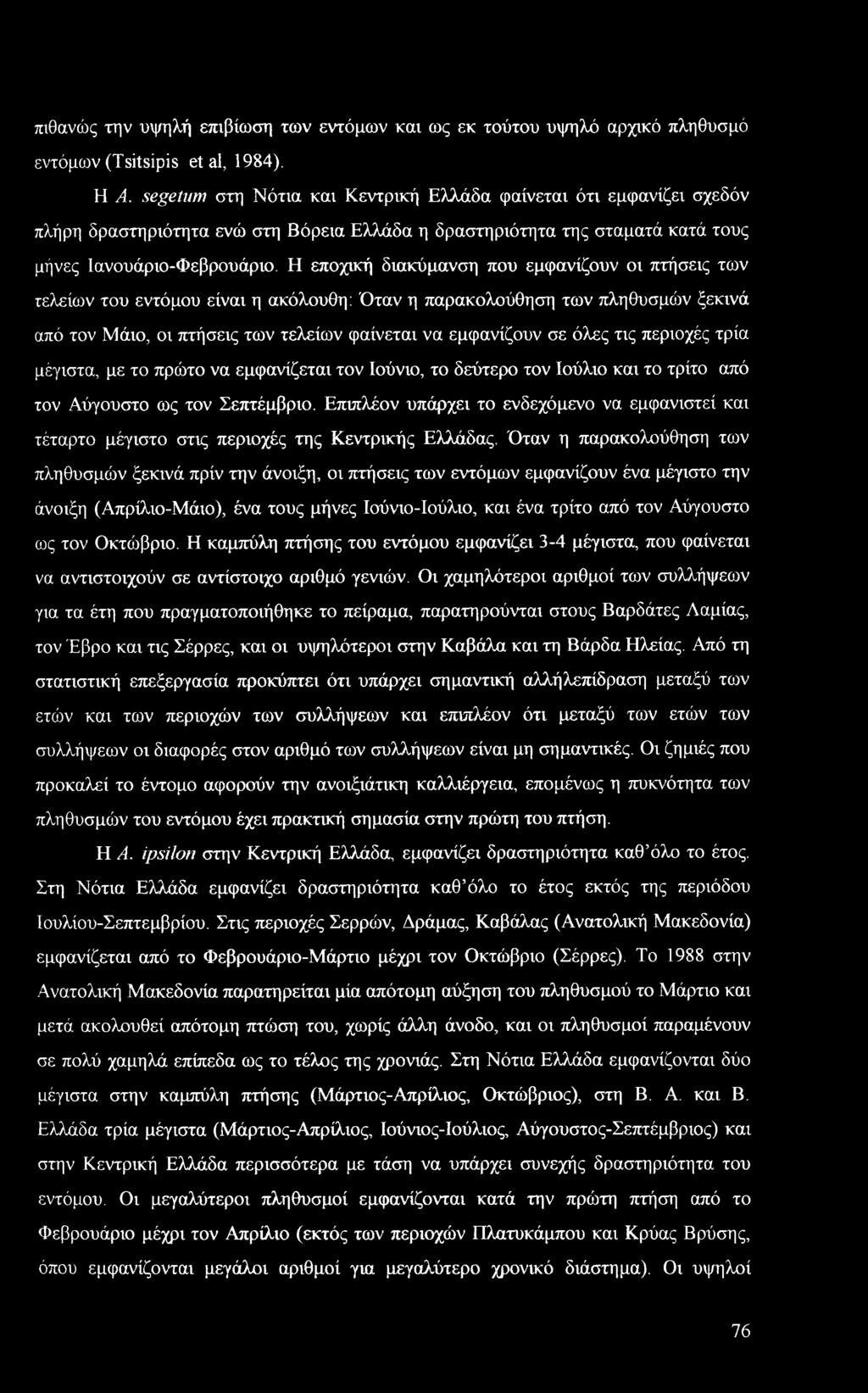 πιθανώς την υψηλή επιβίωση των εντόμων και ως εκ τούτου υψηλό αρχικό πληθυσμό εντόμων (Tsitsipis et al, 1984).

Η A. segetum στη Νότια και Κεντρική Ελλάδα φαίνεται ότι εμφανίζει σχεδόν πλήρη δραστηριότητα ενώ στη Βόρεια Ελλάδα η δραστηριότητα της σταματά κατά τους μήνες Ιανουάριο-Φεβρουάριο. Η εποχική διακύμανση που εμφανίζουν οι πτήσεις των τελείων του εντόμου είναι η ακόλουθη: Όταν η παρακολούθηση των πληθυσμών ξεκινά από τον Μάιο, οι πτήσεις των τελείων φαίνεται να εμφανίζουν σε όλες τις περιοχές τρία μέγιστα, με το πρώτο να εμφανίζεται τον Ιούνιο, το δεύτερο τον Ιούλιο και το τρίτο από τον Αύγουστο ως τον Σεπτέμβριο. Επιπλέον υπάρχει το ενδεχόμενο να εμφανιστεί και τέταρτο μέγιστο στις περιοχές της Κεντρικής Ελλάδας. Όταν η παρακολούθηση των πληθυσμών ξεκινά πρίν την άνοιξη, οι πτήσεις των εντόμων εμφανίζουν ένα μέγιστο την άνοιξη (Απρίλιο-Μάιο), ένα τους μήνες Ιούνιο-Ιούλιο, και ένα τρίτο από τον Αύγουστο ως τον Οκτώβριο. Η καμπύλη πτήσης του εντόμου εμφανίζει 3-4 μέγιστα, που φαίνεται να αντιστοιχούν σε αντίστοιχο αριθμό γενιών. Οι χαμηλότεροι αριθμοί των συλλήψεων για τα έτη που πραγματοποιήθηκε το πείραμα, παρατηρούνται στους Βαρδάτες Λαμίας, τον Έβρο και τις Σέρρες, και οι υψηλότεροι στην Καβάλα και τη Βάρδα Ηλείας. Από τη στατιστική επεξεργασία προκύπτει ότι υπάρχει σημαντική αλληλεπίδραση μεταξύ των ετών και των περιοχών των συλλήψεων και επιπλέον ότι μεταξύ των ετών των συλλήψεων οι διαφορές στον αριθμό των συλλήψεων είναι μη σημαντικές. Οι ζημιές που προκαλεί το έντομο αφορούν την ανοιξιάτικη καλλιέργεια, επομένως η πυκνότητα των πληθυσμών του εντόμου έχει πρακτική σημασία στην πρώτη του πτήση.

Η A. ipsilon στην Κεντρική Ελλάδα, εμφανίζει δραστηριότητα καθ'όλο το έτος. Στη Νότια Ελλάδα εμφανίζει δραστηριότητα καθ'όλο το έτος εκτός της περιόδου Ιουλίου-Σεπτεμβρίου. Στις περιοχές Σερρών, Δράμας, Καβάλας (Ανατολική Μακεδονία) εμφανίζεται από το Φεβρουάριο-Μάρτιο μέχρι τον Οκτώβριο (Σέρρες). Το 1988 στην Ανατολική Μακεδονία παρατηρείται μία απότομη αύξηση του πληθυσμού το Μάρτιο και μετά ακολουθεί απότομη πτώση του, χωρίς άλλη άνοδο, και οι πληθυσμοί παραμένουν σε πολύ χαμηλά επίπεδα ως το τέλος της χρονιάς. Στη Νότια Ελλάδα εμφανίζονται δύο μέγιστα στην καμπύλη πτήσης (Μάρτιος-Απρίλιος, Οκτώβριος), στη Β. Α. και Β. Ελλάδα τρία μέγιστα (Μάρτιος-Απρίλιος, Ιούνιος-Ιούλιος, Αύγουστος-Σεπτέμβριος) και στην Κεντρική Ελλάδα περισσότερα με τάση να υπάρχει συνεχής δραστηριότητα του εντόμου. Οι μεγαλύτεροι πληθυσμοί εμφανίζονται κατά την πρώτη πτήση από το Φεβρουάριο μέχρι τον Απρίλιο (εκτός των περιοχών Πλατυκάμπου και Κρύας Βρύσης, όπου εμφανίζονται μεγάλοι αριθμοί για μεγαλύτερο χρονικό διάστημα). Οι υψηλοί

76